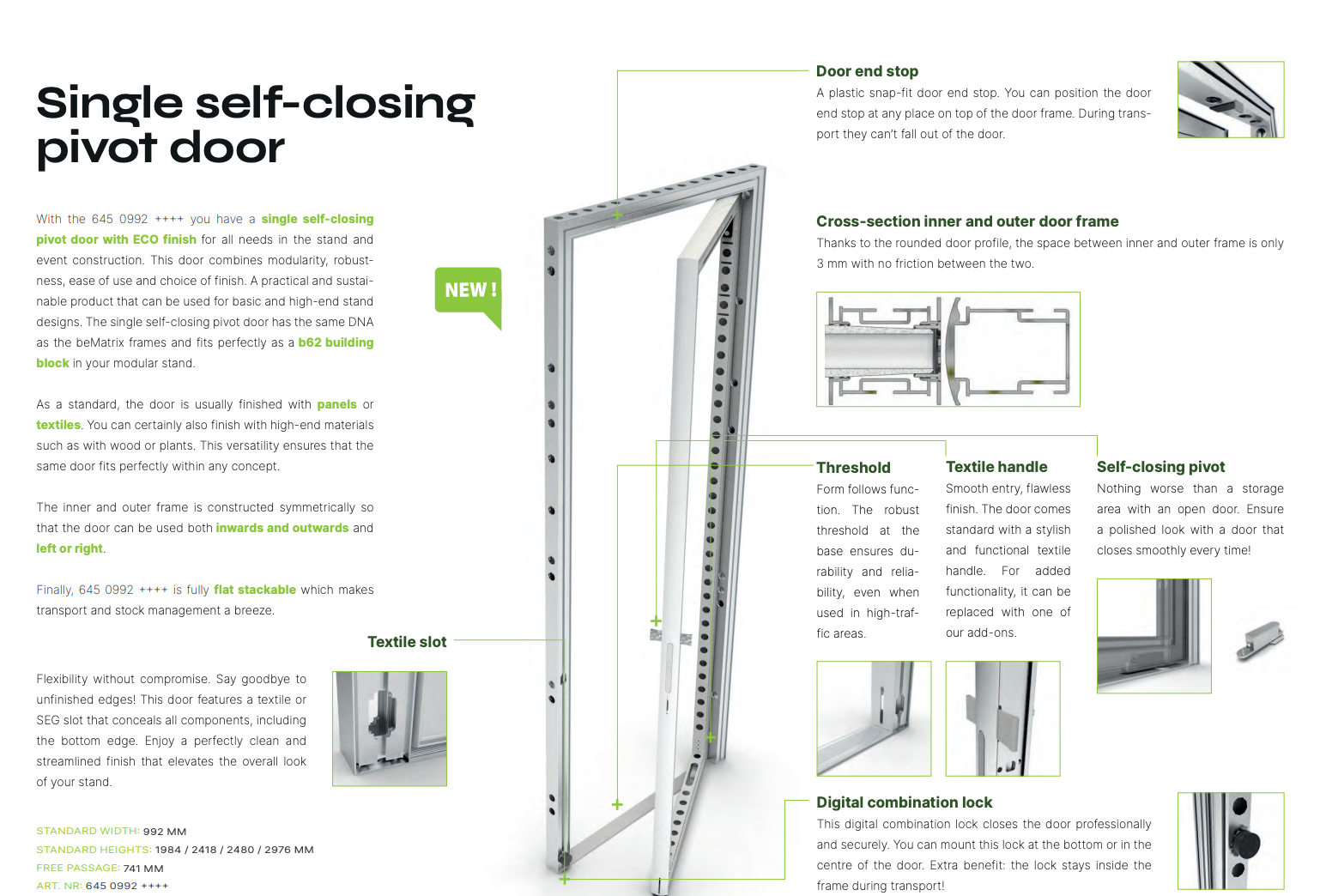 Single self-closing pivot door

With the 645 0992 ++++ you have a single self-closing pivot door with ECO finish for all needs in the stand and event construction. This door combines modularity, robustness, ease of use and choice of finish. A practical and sustainable product that can be used for basic and high-end stand designs. The single self-closing pivot door has the same DNA as the beMatrix frames and fits perfectly as a b62 building block in your modular stand.

As a standard, the door is usually finished with panels or textiles. You can certainly also finish with high-end materials such as with wood or plants. This versatility ensures that the same door fits perfectly within any concept.

The inner and outer frame is constructed symmetrically so that the door can be used both inwards and outwards and left or right.

Finally, 645 0992 ++++ is fully flat stackable which makes transport and stock management a breeze.

NEW !

Textile slot

Flexibility without compromise. Say goodbye to unfinished edges! This door features a textile or SEG slot that conceals all components, including the bottom edge. Enjoy a perfectly clean and streamlined finish that elevates the overall look of your stand.

STANDARD WIDTH: 992 MM
STANDARD HEIGHTS: 1984 / 2418 / 2480 / 2976 MM
FREE PASSAGE: 741 MM
ART. NR: 645 0992 ++++

Door end stop
A plastic snap-fit door end stop. You can position the door end stop at any place on top of the door frame. During transport they can't fall out of the door.

Cross-section inner and outer door frame
Thanks to the rounded door profile, the space between inner and outer frame is only 3 mm with no friction between the two.

Threshold
Form follows function. The robust threshold at the base ensures durability and reliability, even when used in high-traffic areas.

Textile handle
Smooth entry, flawless finish. The door comes standard with a stylish and functional textile handle. For added functionality, it can be replaced with one of our add-ons.

Self-closing pivot
Nothing worse than a storage area with an open door. Ensure a polished look with a door that closes smoothly every time!

Digital combination lock
This digital combination lock closes the door professionally and securely. You can mount this lock at the bottom or in the centre of the door. Extra benefit: the lock stays inside the frame during transport!